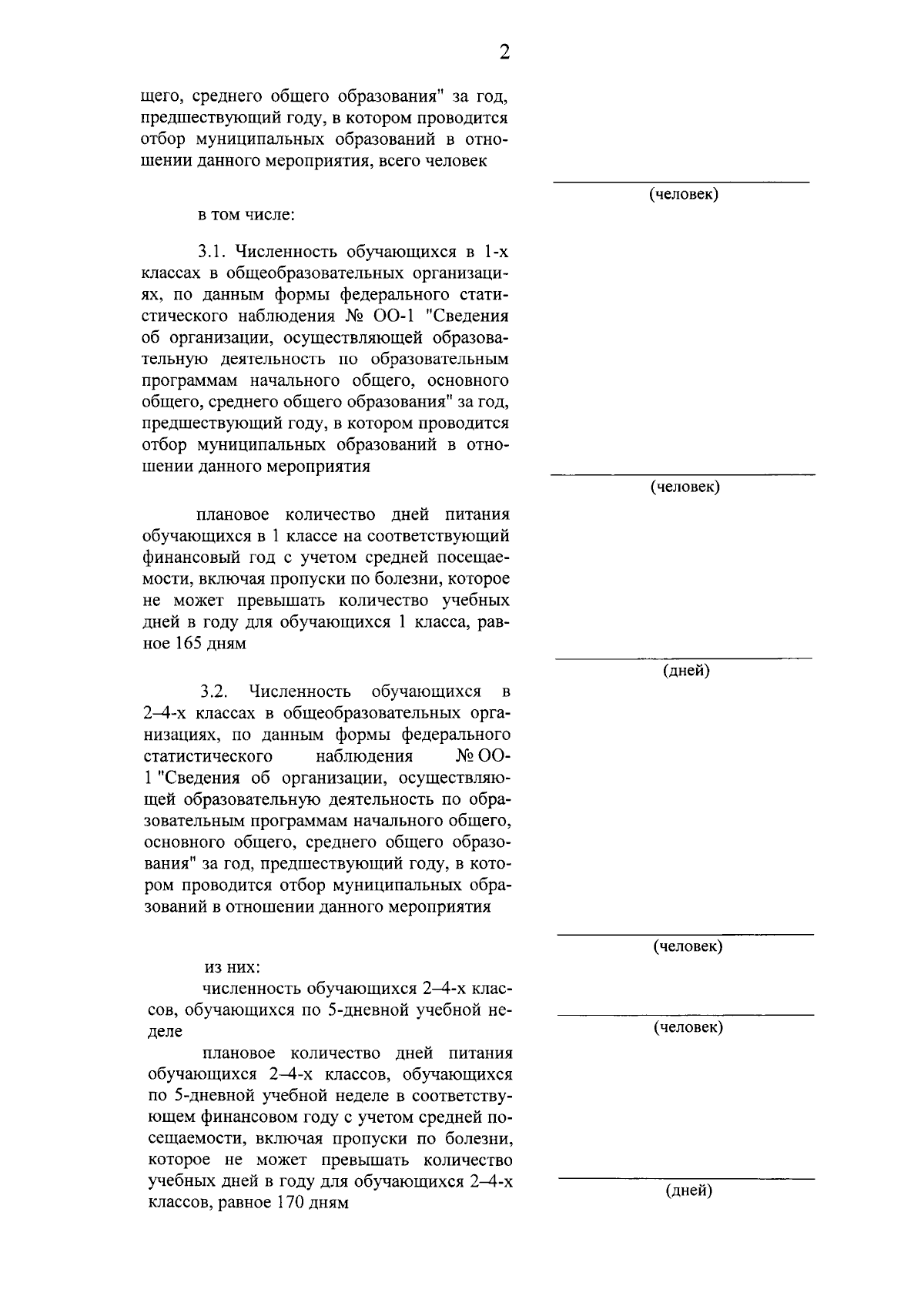 2

щего, среднего общего образования" за год, предшествующий году, в котором проводится отбор муниципальных образований в отношении данного мероприятия, всего человек

____
(человек)

в том числе:

3.1. Численность обучающихся в 1-х классах в общеобразовательных организациях, по данным формы федерального статистического наблюдения № ОО-1 "Сведения об организации, осуществляющей образовательную деятельность по образовательным программам начального общего, основного общего, среднего общего образования" за год, предшествующий году, в котором проводится отбор муниципальных образований в отношении данного мероприятия

____
(человек)

плановое количество дней питания обучающихся в 1 классе на соответствующий финансовый год с учетом средней посещаемости, включая пропуски по болезни, которое не может превышать количество учебных дней в году для обучающихся 1 класса, равное 165 дням

____
(дней)

3.2. Численность обучающихся в 2–4-х классах в общеобразовательных организациях, по данным формы федерального статистического наблюдения № ОО-1 "Сведения об организации, осуществляющей образовательную деятельность по образовательным программам начального общего, основного общего, среднего общего образования" за год, предшествующий году, в котором проводится отбор муниципальных образований в отношении данного мероприятия

____
(человек)

из них:

численность обучающихся 2–4-х классов, обучающихся по 5-дневной учебной неделе

____
(человек)

плановое количество дней питания обучающихся 2–4-х классов, обучающихся по 5-дневной учебной неделе в соответствующем финансовом году с учетом средней посещаемости, включая пропуски по болезни, которое не может превышать количество учебных дней в году для обучающихся 2–4-х классов, равное 170 дням

____
(дней)